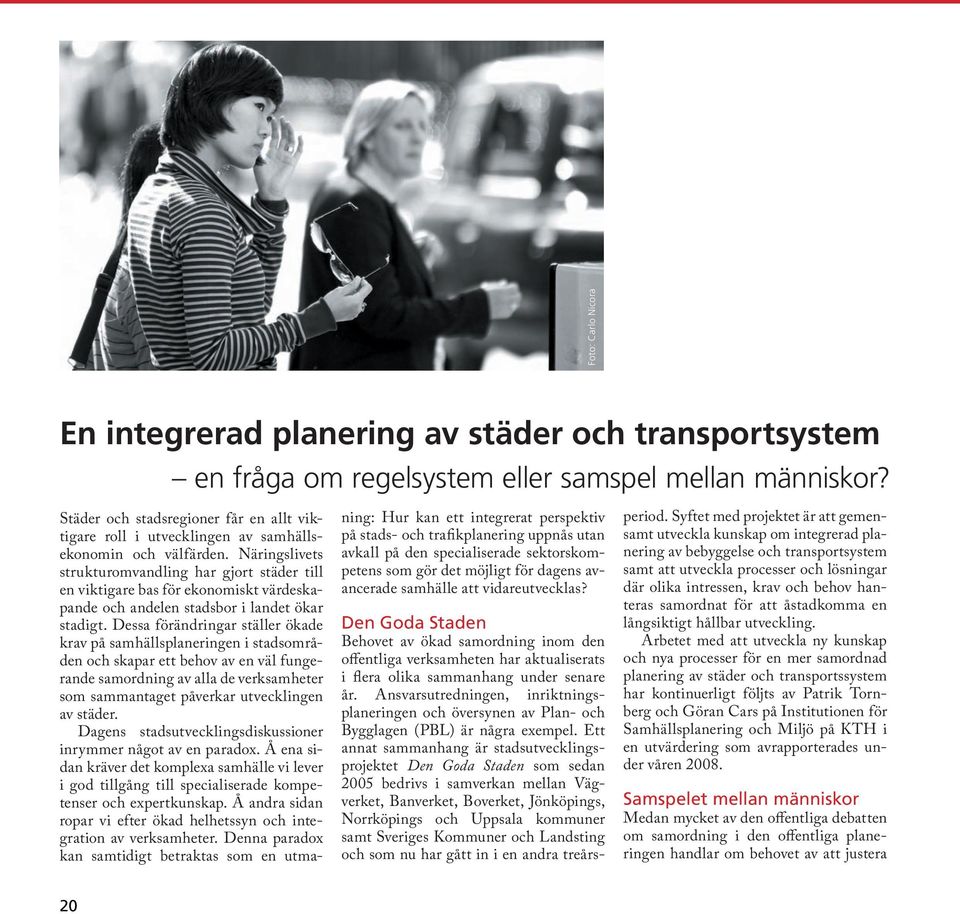 Foto: Carlo Nicora

En integrerad planering av städer och transportsystem

– en fråga om regelsystem eller samspel mellan människor?

Städer och stadsregioner får en allt viktigare roll i utvecklingen av samhällsekonomin och välfärden. Näringslivets strukturomvandling har gjort städer till en viktigare bas för ekonomiskt värdeskapande och andelen stadsbor i landet ökar stadigt. Dessa förändringar ställer ökade krav på samhällsplaneringen i stadsområden och skapar ett behov av en väl fungerande samordning av alla de verksamheter som sammantaget påverkar utvecklingen av städer.

Dagens stadsutvecklingsdiskussioner inrymmer något av en paradox. Å ena sidan kräver det komplexa samhälle vi lever i god tillgång till specialiserade kompetenser och expertkunskap. Å andra sidan ropar vi efter ökad helhetssyn och integration av verksamheter. Denna paradox kan samtidigt betraktas som en utmaning: Hur kan ett integrerat perspektiv på stads- och trafikplanering uppnås utan avkall på den specialiserade sektorskompetens som gör det möjligt för dagens avancerade samhälle att vidareutvecklas?

Den Goda Staden

Behovet av ökad samordning inom den offentliga verksamheten har aktualiserats i flera olika sammanhang under senare år. Ansvarsutredningen, inriktningsplaneringen och översynen av Plan- och Bygglagen (PBL) är några exempel. Ett annat sammanhang är stadsutvecklingsprojektet Den Goda Staden som sedan 2005 bedrivs i samverkan mellan Vägverket, Banverket, Boverket, Jönköpings, Norrköpings och Uppsala kommuner samt Sveriges Kommuner och Landsting och som nu har gått in i en andra treårsperiod. Syftet med projektet är att gemensamt utveckla kunskap om integrerad planering av bebyggelse och transportsystem samt att utveckla processer och lösningar där olika intressen, krav och behov hanteras samordnat för att åstadkomma en långsiktigt hållbar utveckling.

Arbetet med att utveckla ny kunskap och nya processer för en mer samordnad planering av städer och transportssystem har kontinuerligt följts av Patrik Tornberg och Göran Cars på Institutionen för Samhällsplanering och Miljö på KTH i en utvärdering som avrapporterades under våren 2008.

Samspelet mellan människor

Medan mycket av den offentliga debatten om samordning i den offentliga planeringen handlar om behovet av att justera

20